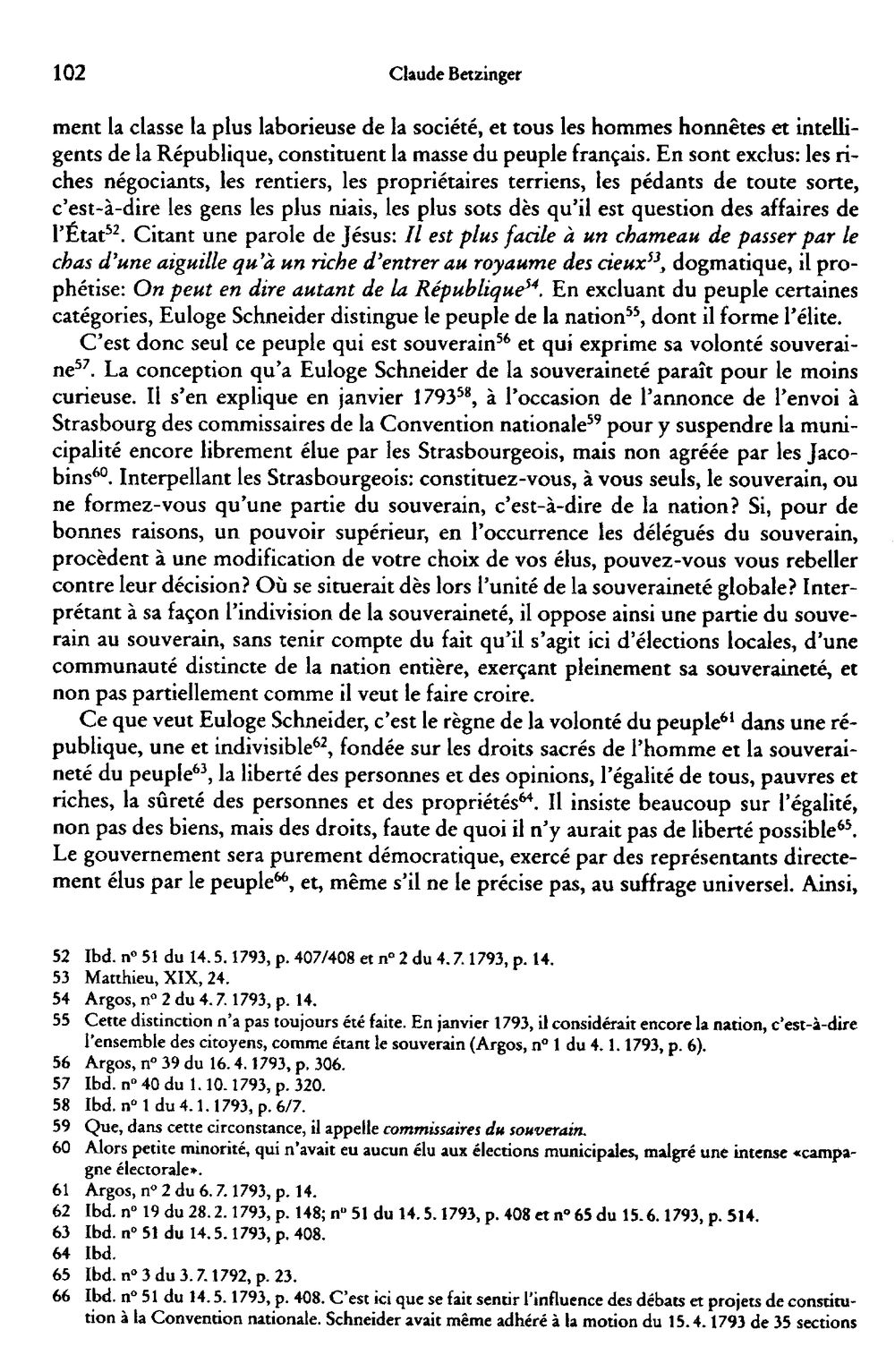 102 Claude Betzinger

ment la classe la plus laborieuse de la société, et tous les hommes honnêtes et intelligents de la République, constituent la masse du peuple français. En sont exclus: les riches négociants, les rentiers, les propriétaires terriens, les pédants de toute sorte, c'est-à-dire les gens les plus niais, les plus sots dès qu'il est question des affaires de l'État$^{52}$. Citant une parole de Jésus: Il est plus facile à un chameau de passer par le chas d'une aiguille qu'à un riche d'entrer au royaume des cieux$^{53}$, dogmatique, il prophétise: On peut en dire autant de la République$^{54}$. En excluant du peuple certaines catégories, Euloge Schneider distingue le peuple de la nation$^{55}$, dont il forme l'élite.

C'est donc seul ce peuple qui est souverain$^{56}$ et qui exprime sa volonté souveraine$^{57}$. La conception qu'a Euloge Schneider de la souveraineté paraît pour le moins curieuse. Il s'en explique en janvier 1793$^{58}$, à l'occasion de l'annonce de l'envoi à Strasbourg des commissaires de la Convention nationale$^{59}$ pour y suspendre la municipalité encore librement élue par les Strasbourgeois, mais non agréée par les Jacobins$^{60}$. Interpellant les Strasbourgeois: constituez-vous, à vous seuls, le souverain, ou ne formez-vous qu'une partie du souverain, c'est-à-dire de la nation? Si, pour de bonnes raisons, un pouvoir supérieur, en l'occurrence les délégués du souverain, procèdent à une modification de votre choix de vos élus, pouvez-vous vous rebeller contre leur décision? Où se situerait dès lors l'unité de la souveraineté globale? Interprétant à sa façon l'indivision de la souveraineté, il oppose ainsi une partie du souverain au souverain, sans tenir compte du fait qu'il s'agit ici d'élections locales, d'une communauté distincte de la nation entière, exerçant pleinement sa souveraineté, et non pas partiellement comme il veut le faire croire.

Ce que veut Euloge Schneider, c'est le règne de la volonté du peuple$^{61}$ dans une république, une et indivisible$^{62}$, fondée sur les droits sacrés de l'homme et la souveraineté du peuple$^{63}$, la liberté des personnes et des opinions, l'égalité de tous, pauvres et riches, la sûreté des personnes et des propriétés$^{64}$. Il insiste beaucoup sur l'égalité, non pas des biens, mais des droits, faute de quoi il n'y aurait pas de liberté possible$^{65}$. Le gouvernement sera purement démocratique, exercé par des représentants directement élus par le peuple$^{66}$, et, même s'il ne le précise pas, au suffrage universel. Ainsi,

52 Ibd. n° 51 du 14. 5. 1793, p. 407/408 et n° 2 du 4. 7. 1793, p. 14.
53 Matthieu, XIX, 24.
54 Argos, n° 2 du 4. 7. 1793, p. 14.
55 Cette distinction n'a pas toujours été faite. En janvier 1793, il considérait encore la nation, c'est-à-dire l'ensemble des citoyens, comme étant le souverain (Argos, n° 1 du 4. 1. 1793, p. 6).
56 Argos, n° 39 du 16. 4. 1793, p. 306.
57 Ibd. n° 40 du 1. 10. 1793, p. 320.
58 Ibd. n° 1 du 4. 1. 1793, p. 6/7.
59 Que, dans cette circonstance, il appelle commissaires du souverain.
60 Alors petite minorité, qui n'avait eu aucun élu aux élections municipales, malgré une intense «campagne électorale».
61 Argos, n° 2 du 6. 7. 1793, p. 14.
62 Ibd. n° 19 du 28. 2. 1793, p. 148; n° 51 du 14. 5. 1793, p. 408 et n° 65 du 15. 6. 1793, p. 514.
63 Ibd. n° 51 du 14. 5. 1793, p. 408.
64 Ibd.
65 Ibd. n° 3 du 3. 7. 1792, p. 23.
66 Ibd. n° 51 du 14. 5. 1793, p. 408. C'est ici que se fait sentir l'influence des débats et projets de constitution à la Convention nationale. Schneider avait même adhéré à la motion du 15. 4. 1793 de 35 sections